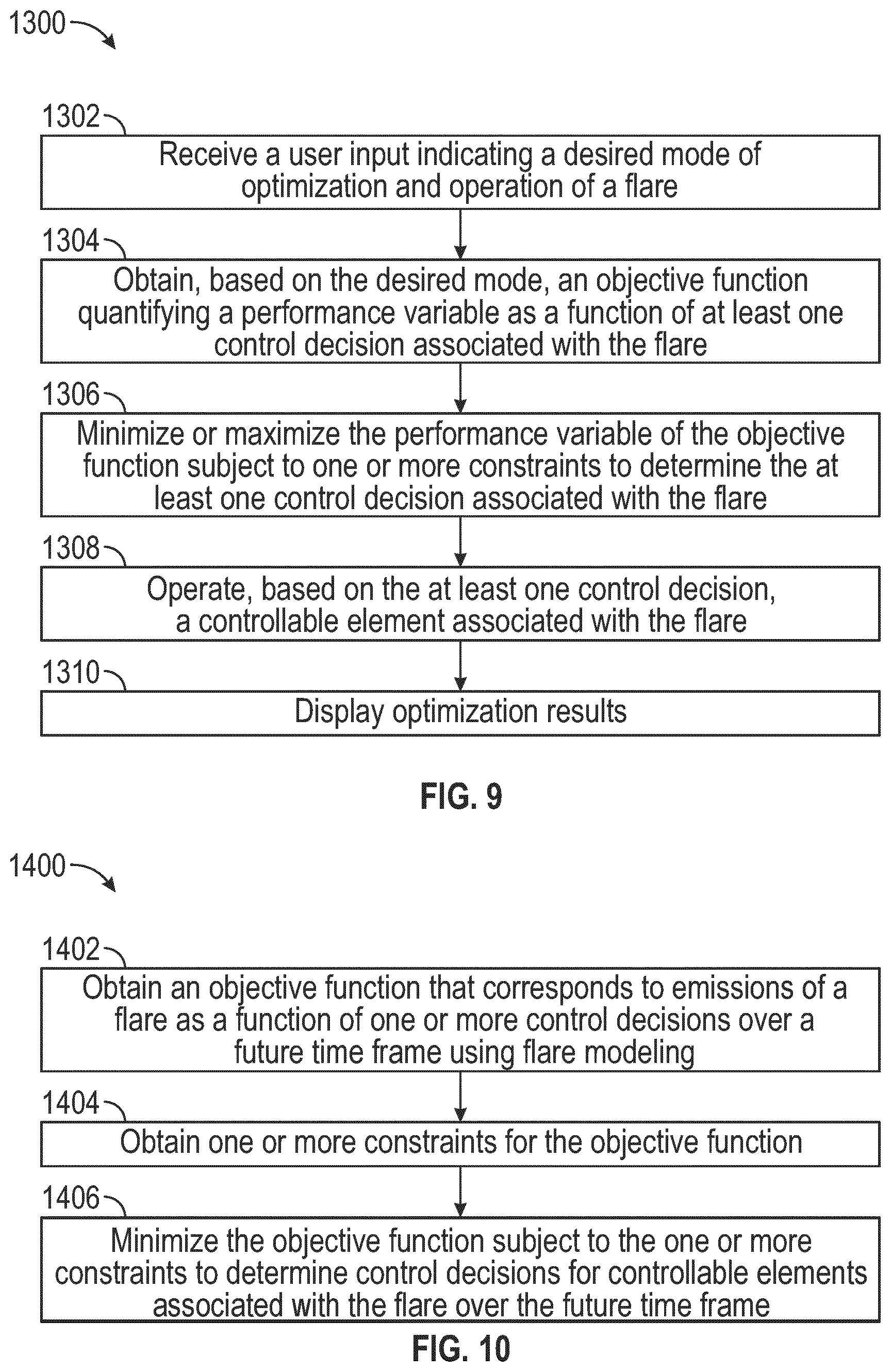 1300

1302

Receive a user input indicating a desired mode of optimization and operation of a flare

1304

Obtain, based on the desired mode, an objective function quantifying a performance variable as a function of at least one control decision associated with the flare

1306

Minimize or maximize the performance variable of the objective function subject to one or more constraints to determine the at least one control decision associated with the flare

1308

Operate, based on the at least one control decision, a controllable element associated with the flare

1310

Display optimization results

FIG. 9

1400

1402

Obtain an objective function that corresponds to emissions of a flare as a function of one or more control decisions over a future time frame using flare modeling

1404

Obtain one or more constraints for the objective function

1406

Minimize the objective function subject to the one or more constraints to determine control decisions for controllable elements associated with the flare over the future time frame

FIG. 10